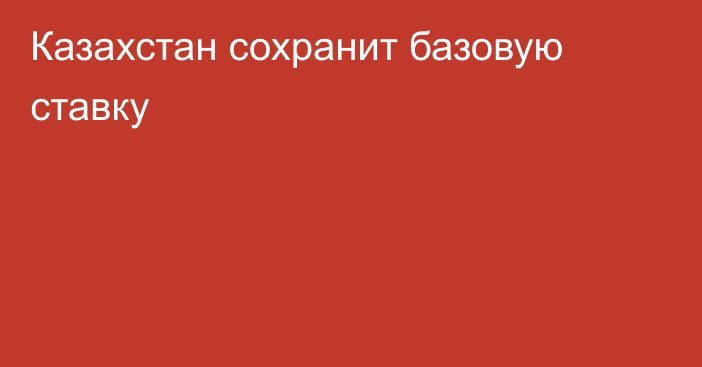 Казахстан сохранит базовую ставку